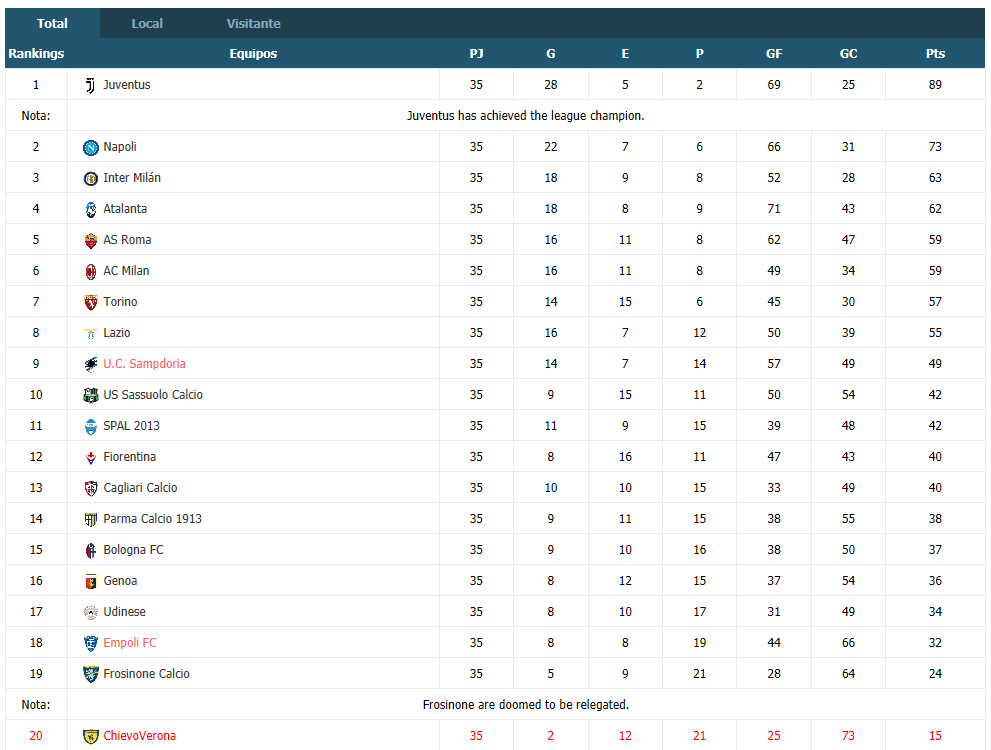 Total Local Visitante

| Rankings | Equipos | PJ | G | E | P | GF | GC | Pts |
|---|---|---|---|---|---|---|---|---|
| 1 | Juventus | 35 | 28 | 5 | 2 | 69 | 25 | 89 |
| Nota: | Juventus has achieved the league champion. | | | | | | | |
| 2 | Napoli | 35 | 22 | 7 | 6 | 66 | 31 | 73 |
| 3 | Inter Milán | 35 | 18 | 9 | 8 | 52 | 28 | 63 |
| 4 | Atalanta | 35 | 18 | 8 | 9 | 71 | 43 | 62 |
| 5 | AS Roma | 35 | 16 | 11 | 8 | 62 | 47 | 59 |
| 6 | AC Milan | 35 | 16 | 11 | 8 | 49 | 34 | 59 |
| 7 | Torino | 35 | 14 | 15 | 6 | 45 | 30 | 57 |
| 8 | Lazio | 35 | 16 | 7 | 12 | 50 | 39 | 55 |
| 9 | U.C. Sampdoria | 35 | 14 | 7 | 14 | 57 | 49 | 49 |
| 10 | US Sassuolo Calcio | 35 | 9 | 15 | 11 | 50 | 54 | 42 |
| 11 | SPAL 2013 | 35 | 11 | 9 | 15 | 39 | 48 | 42 |
| 12 | Fiorentina | 35 | 8 | 16 | 11 | 47 | 43 | 40 |
| 13 | Cagliari Calcio | 35 | 10 | 10 | 15 | 33 | 49 | 40 |
| 14 | Parma Calcio 1913 | 35 | 9 | 11 | 15 | 38 | 55 | 38 |
| 15 | Bologna FC | 35 | 9 | 10 | 16 | 38 | 50 | 37 |
| 16 | Genoa | 35 | 8 | 12 | 15 | 37 | 54 | 36 |
| 17 | Udinese | 35 | 8 | 10 | 17 | 31 | 49 | 34 |
| 18 | Empoli FC | 35 | 8 | 8 | 19 | 44 | 66 | 32 |
| 19 | Frosinone Calcio | 35 | 5 | 9 | 21 | 28 | 64 | 24 |
| Nota: | Frosinone are doomed to be relegated. | | | | | | | |
| 20 | ChievoVerona | 35 | 2 | 12 | 21 | 25 | 73 | 15 |